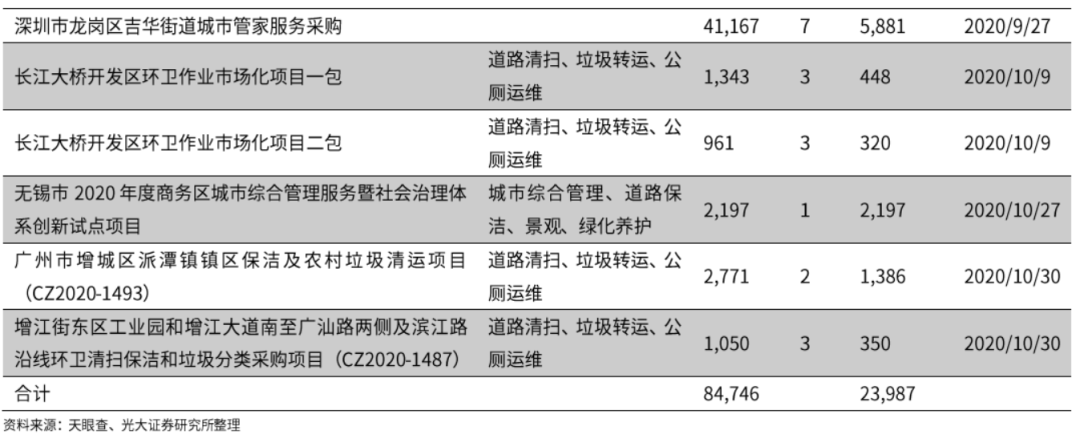 | 深圳市龙岗区吉华街道城市管家服务采购 |  | 41,167 | 7 | 5,881 | 2020/9/27 |
|---|---|---|---|---|---|
| 长江大桥开发区环卫作业市场化项目一包 | 道路清扫、垃圾转运、公厕运维 | 1,343 | 3 | 448 | 2020/10/9 |
| 长江大桥开发区环卫作业市场化项目二包 | 道路清扫、垃圾转运、公厕运维 | 961 | 3 | 320 | 2020/10/9 |
| 无锡市2020年度商务区城市综合管理服务暨社会治理体系创新试点项目 | 城市综合管理、道路保洁、景观、绿化养护 | 2,197 | 1 | 2,197 | 2020/10/27 |
| 广州市增城区派潭镇镇区保洁及农村垃圾清运项目（CZ2020-1493） | 道路清扫、垃圾转运、公厕运维 | 2,771 | 2 | 1,386 | 2020/10/30 |
| 增江街东区工业园和增江大道南至广汕路两侧及滨江路沿线环卫清扫保洁和垃圾分类采购项目（CZ2020-1487） | 道路清扫、垃圾转运、公厕运维 | 1,050 | 3 | 350 | 2020/10/30 |
| 合计 |  | 84,746 |  | 23,987 |  |

资料来源：天眼查、光大证券研究所整理